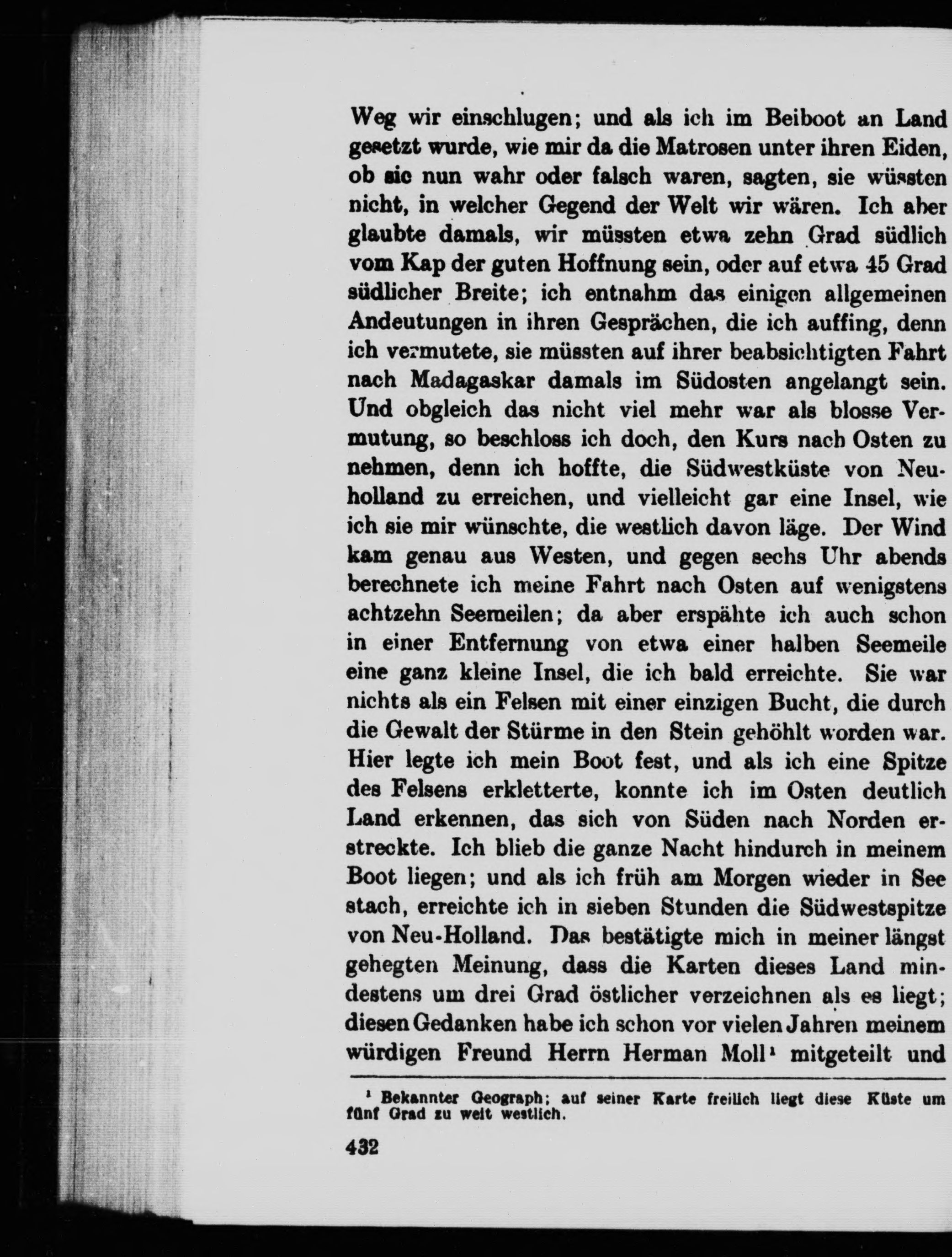 Weg wir einschlugen; und als ich im Beiboot an Land gesetzt wurde, wie mir da die Matrosen unter ihren Eiden, ob sie nun wahr oder falsch waren, sagten, sie wüssten nicht, in welcher Gegend der Welt wir wären. Ich aber glaubte damals, wir müssten etwa zehn Grad südlich vom Kap der guten Hoffnung sein, oder auf etwa 45 Grad südlicher Breite; ich entnahm das einigen allgemeinen Andeutungen in ihren Gesprächen, die ich auffing, denn ich vermutete, sie müssten auf ihrer beabsichtigten Fahrt nach Madagaskar damals im Südosten angelangt sein. Und obgleich das nicht viel mehr war als blosse Vermutung, so beschloss ich doch, den Kurs nach Osten zu nehmen, denn ich hoffte, die Südwestküste von Neuholland zu erreichen, und vielleicht gar eine Insel, wie ich sie mir wünschte, die westlich davon läge. Der Wind kam genau aus Westen, und gegen sechs Uhr abends berechnete ich meine Fahrt nach Osten auf wenigstens achtzehn Seemeilen; da aber erspähte ich auch schon in einer Entfernung von etwa einer halben Seemeile eine ganz kleine Insel, die ich bald erreichte. Sie war nichts als ein Felsen mit einer einzigen Bucht, die durch die Gewalt der Stürme in den Stein gehöhlt worden war. Hier legte ich mein Boot fest, und als ich eine Spitze des Felsens erkletterte, konnte ich im Osten deutlich Land erkennen, das sich von Süden nach Norden erstreckte. Ich blieb die ganze Nacht hindurch in meinem Boot liegen; und als ich früh am Morgen wieder in See stach, erreichte ich in sieben Stunden die Südwestspitze von Neu-Holland. Das bestätigte mich in meiner längst gehegten Meinung, dass die Karten dieses Land mindestens um drei Grad östlicher verzeichnen als es liegt; diesen Gedanken habe ich schon vor vielen Jahren meinem würdigen Freund Herrn Herman Moll¹ mitgeteilt und

¹ Bekannter Geograph; auf seiner Karte freilich liegt diese Küste um fünf Grad zu weit westlich.

432